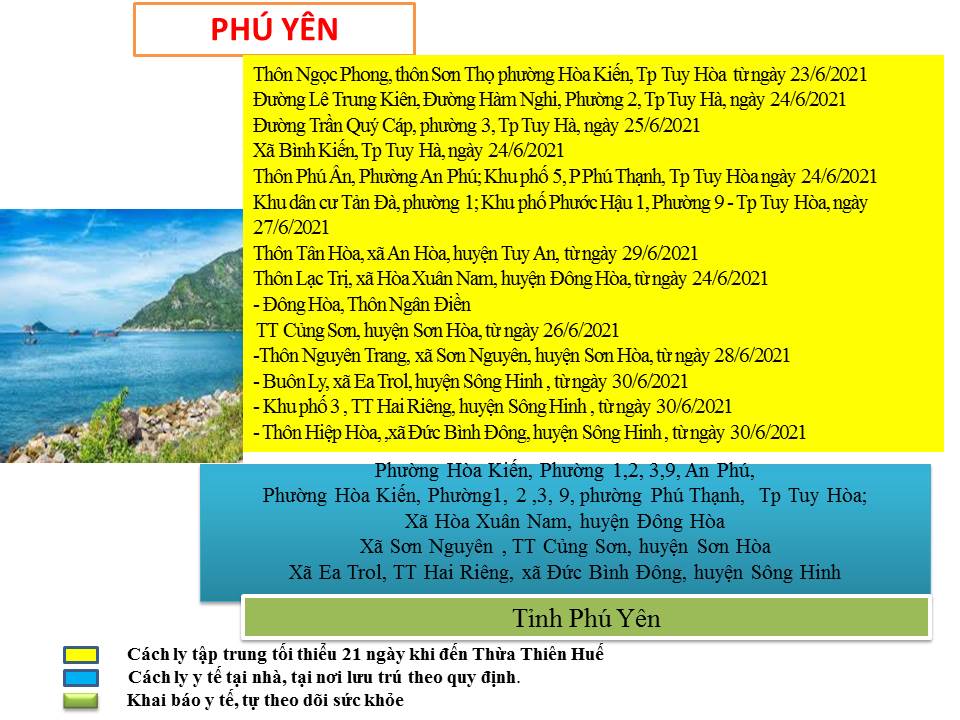 PHÚ YÊN

Thôn Ngọc Phong, thôn Sơn Thọ phường Hòa Kiến, Tp Tuy Hòa từ ngày 23/6/2021
Đường Lê Trung Kiên, Đường Hàm Nghi, Phường 2, Tp Tuy Hà, ngày 24/6/2021
Đường Trần Quý Cáp, phường 3, Tp Tuy Hà, ngày 25/6/2021
Xã Bình Kiến, Tp Tuy Hà, ngày 24/6/2021
Thôn Phú Ân, Phường An Phú; Khu phố 5, P Phú Thạnh, Tp Tuy Hòa ngày 24/6/2021
Khu dân cư Tản Đà, phường 1; Khu phố Phước Hậu 1, Phường 9 - Tp Tuy Hòa, ngày 27/6/2021
Thôn Tân Hòa, xã An Hòa, huyện Tuy An, từ ngày 29/6/2021
Thôn Lạc Trị, xã Hòa Xuân Nam, huyện Đông Hòa, từ ngày 24/6/2021
- Đông Hòa, Thôn Ngân Điền
TT Củng Sơn, huyện Sơn Hòa, từ ngày 26/6/2021
-Thôn Nguyên Trang, xã Sơn Nguyên, huyện Sơn Hòa, từ ngày 28/6/2021
- Buôn Ly, xã Ea Trol, huyện Sông Hinh , từ ngày 30/6/2021
- Khu phố 3 , TT Hai Riêng, huyện Sông Hinh , từ ngày 30/6/2021
- Thôn Hiệp Hòa, ,xã Đức Bình Đông, huyện Sông Hinh , từ ngày 30/6/2021

Phường Hòa Kiến, Phường 1,2, 3,9, An Phú,
Phường Hòa Kiến, Phường1, 2 ,3, 9, phường Phú Thạnh, Tp Tuy Hòa;
Xã Hòa Xuân Nam, huyện Đông Hòa
Xã Sơn Nguyên , TT Củng Sơn, huyện Sơn Hòa
Xã Ea Trol, TT Hai Riêng, xã Đức Bình Đông, huyện Sông Hinh

Tỉnh Phú Yên

Cách ly tập trung tối thiểu 21 ngày khi đến Thừa Thiên Huế
Cách ly y tế tại nhà, tại nơi lưu trú theo quy định.
Khai báo y tế, tự theo dõi sức khỏe